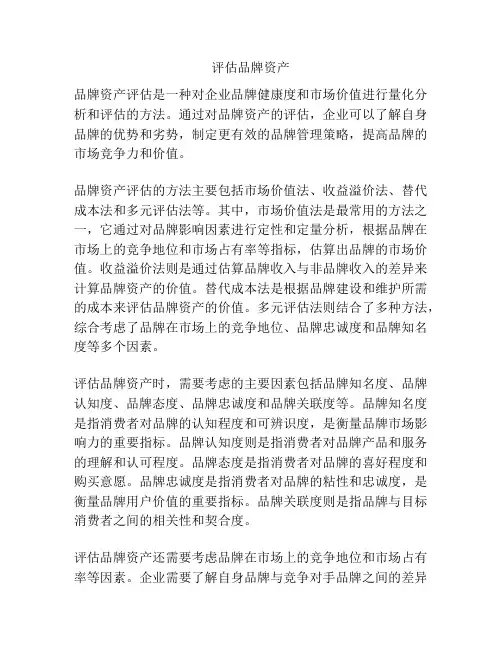 评估品牌资产

品牌资产评估是一种对企业品牌健康度和市场价值进行量化分析和评估的方法。通过对品牌资产的评估，企业可以了解自身品牌的优势和劣势，制定更有效的品牌管理策略，提高品牌的市场竞争力和价值。

品牌资产评估的方法主要包括市场价值法、收益溢价法、替代成本法和多元评估法等。其中，市场价值法是最常用的方法之一，它通过对品牌影响因素进行定性和定量分析，根据品牌在市场上的竞争地位和市场占有率等指标，估算出品牌的市场价值。收益溢价法则是通过估算品牌收入与非品牌收入的差异来计算品牌资产的价值。替代成本法是根据品牌建设和维护所需的成本来评估品牌资产的价值。多元评估法则结合了多种方法，综合考虑了品牌在市场上的竞争地位、品牌忠诚度和品牌知名度等多个因素。

评估品牌资产时，需要考虑的主要因素包括品牌知名度、品牌认知度、品牌态度、品牌忠诚度和品牌关联度等。品牌知名度是指消费者对品牌的认知程度和可辨识度，是衡量品牌市场影响力的重要指标。品牌认知度则是指消费者对品牌产品和服务的理解和认可程度。品牌态度是指消费者对品牌的喜好程度和购买意愿。品牌忠诚度是指消费者对品牌的粘性和忠诚度，是衡量品牌用户价值的重要指标。品牌关联度则是指品牌与目标消费者之间的相关性和契合度。

评估品牌资产还需要考虑品牌在市场上的竞争地位和市场占有率等因素。企业需要了解自身品牌与竞争对手品牌之间的差异